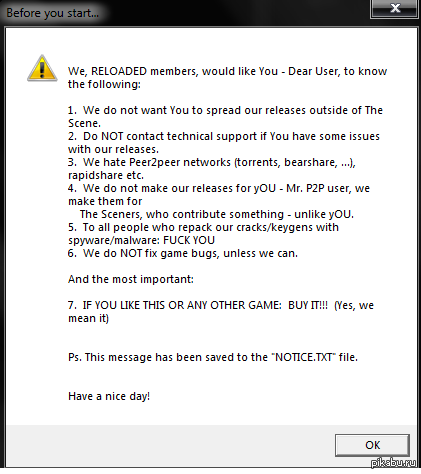 Before you start...

We, RELOADED members, would like You - Dear User, to know the following:

1. We do not want You to spread our releases outside of The Scene.
2. Do NOT contact technical support if You have some issues with our releases.
3. We hate Peer2peer networks (torrents, bearshare, ...), rapidshare etc.
4. We do not make our releases for yOU - Mr. P2P user, we make them for
The Sceners, who contribute something - unlike yOU.
5. To all people who repack our cracks/keygens with spyware/malware: FUCK YOU
6. We do NOT fix game bugs, unless we can.

And the most important:

7. IF YOU LIKE THIS OR ANY OTHER GAME: BUY IT!!! (Yes, we mean it)

Ps. This message has been saved to the "NOTICE.TXT" file.

Have a nice day!

OK

pikabu.ru